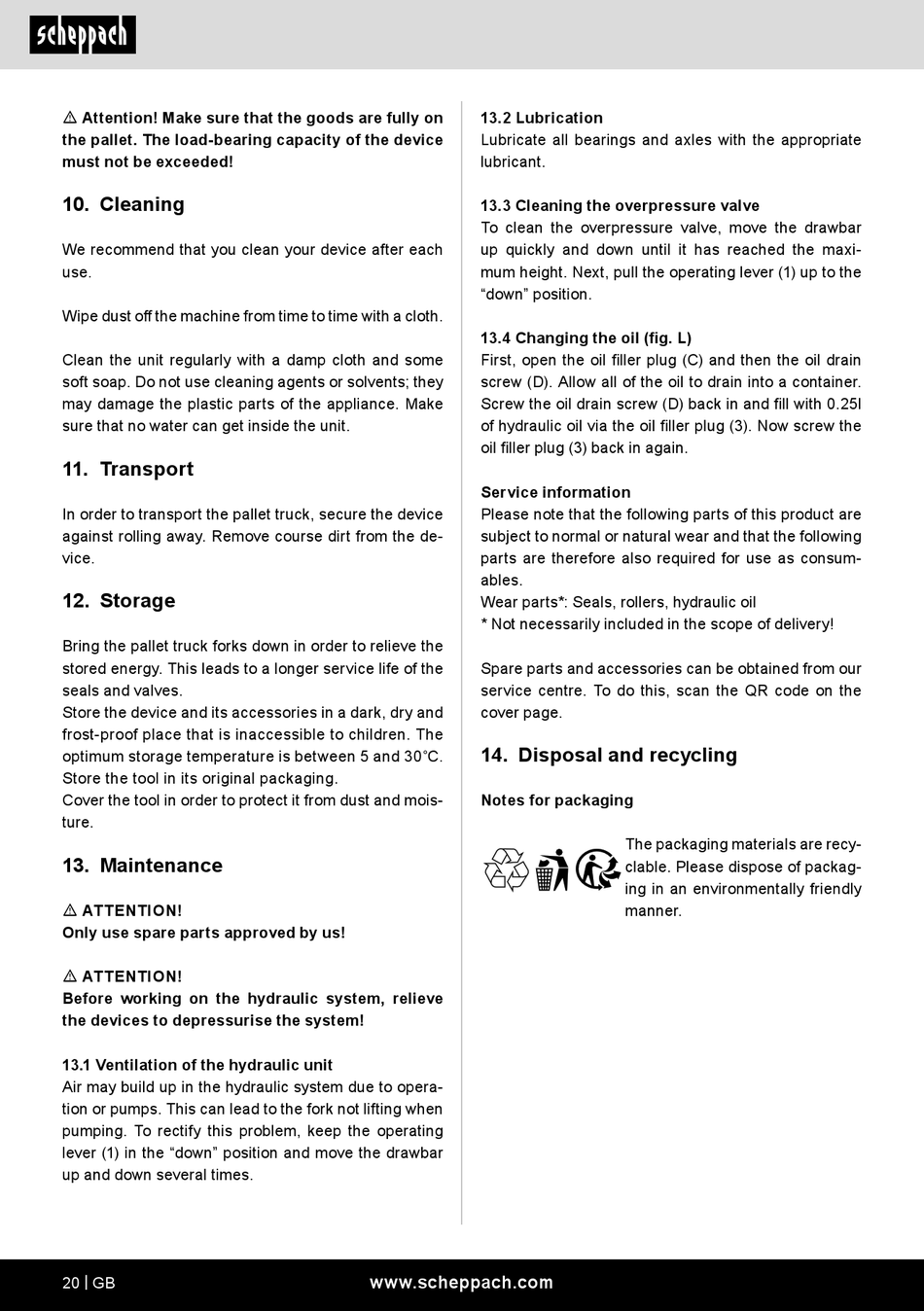 scheppach

⚠ Attention! Make sure that the goods are fully on the pallet. The load-bearing capacity of the device must not be exceeded!

10. Cleaning

We recommend that you clean your device after each use.

Wipe dust off the machine from time to time with a cloth.

Clean the unit regularly with a damp cloth and some soft soap. Do not use cleaning agents or solvents; they may damage the plastic parts of the appliance. Make sure that no water can get inside the unit.

11. Transport

In order to transport the pallet truck, secure the device against rolling away. Remove course dirt from the device.

12. Storage

Bring the pallet truck forks down in order to relieve the stored energy. This leads to a longer service life of the seals and valves.
Store the device and its accessories in a dark, dry and frost-proof place that is inaccessible to children. The optimum storage temperature is between 5 and 30°C. Store the tool in its original packaging.
Cover the tool in order to protect it from dust and moisture.

13. Maintenance

⚠ ATTENTION!
Only use spare parts approved by us!

⚠ ATTENTION!
Before working on the hydraulic system, relieve the devices to depressurise the system!

13.1 Ventilation of the hydraulic unit
Air may build up in the hydraulic system due to operation or pumps. This can lead to the fork not lifting when pumping. To rectify this problem, keep the operating lever (1) in the “down” position and move the drawbar up and down several times.

13.2 Lubrication
Lubricate all bearings and axles with the appropriate lubricant.

13.3 Cleaning the overpressure valve
To clean the overpressure valve, move the drawbar up quickly and down until it has reached the maximum height. Next, pull the operating lever (1) up to the “down” position.

13.4 Changing the oil (fig. L)
First, open the oil filler plug (C) and then the oil drain screw (D). Allow all of the oil to drain into a container. Screw the oil drain screw (D) back in and fill with 0.25l of hydraulic oil via the oil filler plug (3). Now screw the oil filler plug (3) back in again.

Service information
Please note that the following parts of this product are subject to normal or natural wear and that the following parts are therefore also required for use as consumables.
Wear parts*: Seals, rollers, hydraulic oil
* Not necessarily included in the scope of delivery!

Spare parts and accessories can be obtained from our service centre. To do this, scan the QR code on the cover page.

14. Disposal and recycling

Notes for packaging

The packaging materials are recyclable. Please dispose of packaging in an environmentally friendly manner.

20 | GB www.scheppach.com